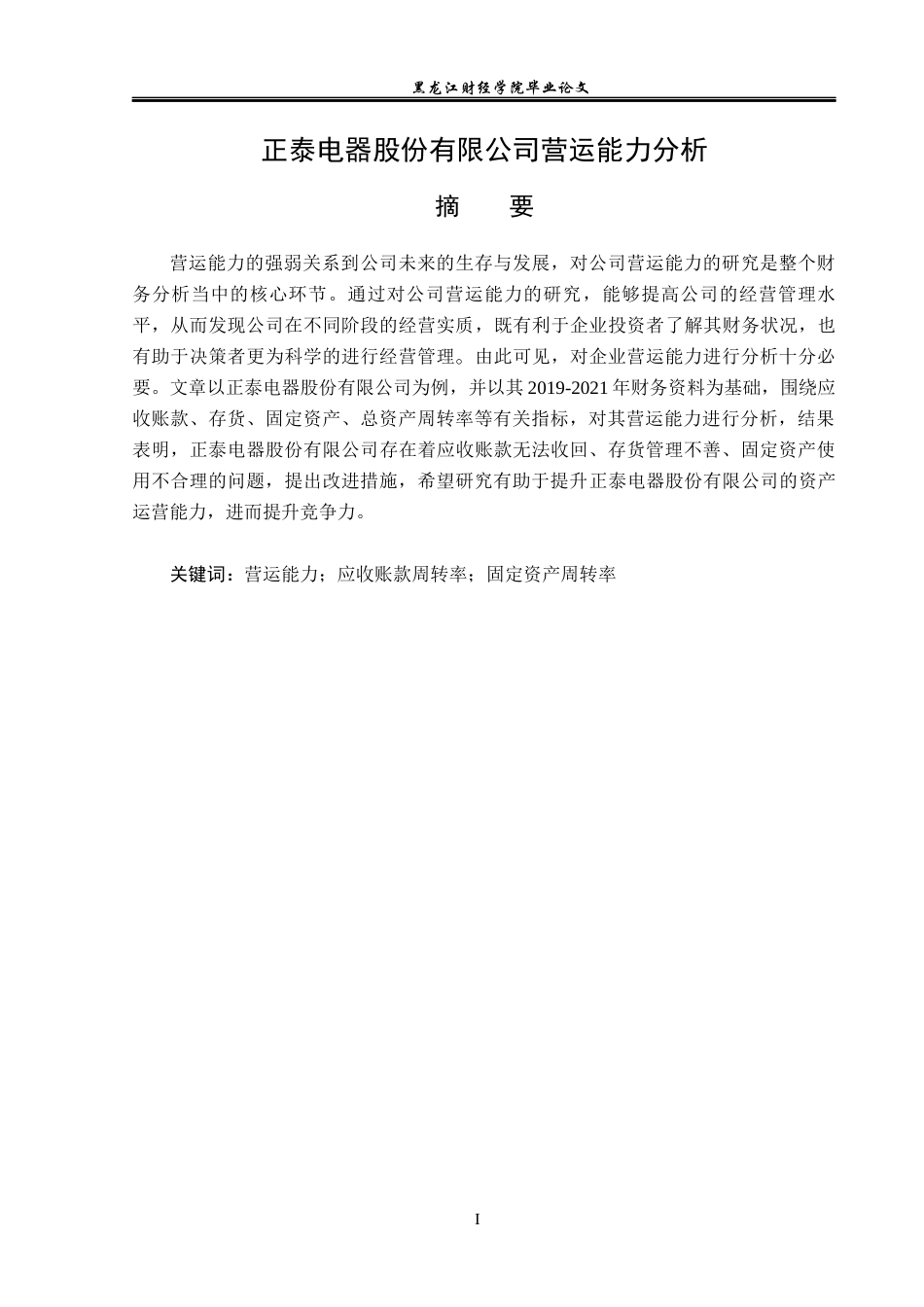 黑龙江财经学院毕业论文

正泰电器股份有限公司营运能力分析

摘 要

营运能力的强弱关系到公司未来的生存与发展，对公司营运能力的研究是整个财务分析当中的核心环节。通过对公司营运能力的研究，能够提高公司的经营管理水平，从而发现公司在不同阶段的经营实质，既有利于企业投资者了解其财务状况，也有助于决策者更为科学的进行经营管理。由此可见，对企业营运能力进行分析十分必要。文章以正泰电器股份有限公司为例，并以其2019-2021年财务资料为基础，围绕应收账款、存货、固定资产、总资产周转率等有关指标，对其营运能力进行分析，结果表明，正泰电器股份有限公司存在着应收账款无法收回、存货管理不善、固定资产使用不合理的问题，提出改进措施，希望研究有助于提升正泰电器股份有限公司的资产运营能力，进而提升竞争力。

关键词：营运能力；应收账款周转率；固定资产周转率

I